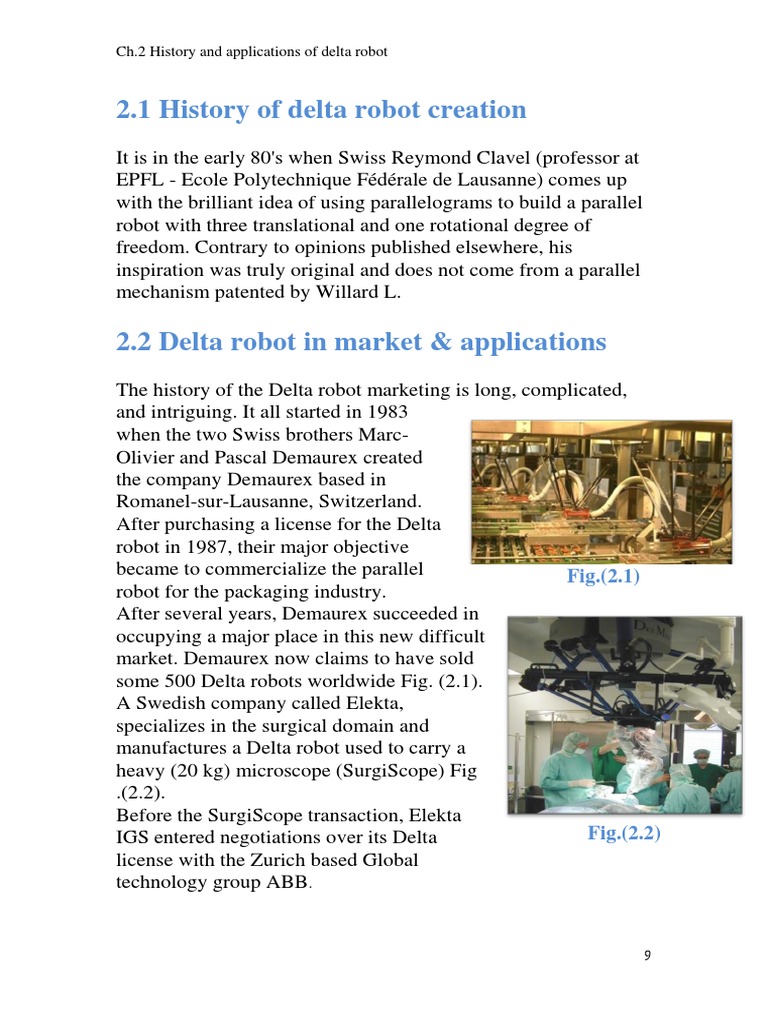 Ch.2 History and applications of delta robot

2.1 History of delta robot creation

It is in the early 80's when Swiss Reymond Clavel (professor at EPFL - Ecole Polytechnique Fédérale de Lausanne) comes up with the brilliant idea of using parallelograms to build a parallel robot with three translational and one rotational degree of freedom. Contrary to opinions published elsewhere, his inspiration was truly original and does not come from a parallel mechanism patented by Willard L.

2.2 Delta robot in market & applications

The history of the Delta robot marketing is long, complicated, and intriguing. It all started in 1983 when the two Swiss brothers Marc-Olivier and Pascal Demaurex created the company Demaurex based in Romanel-sur-Lausanne, Switzerland. After purchasing a license for the Delta robot in 1987, their major objective became to commercialize the parallel robot for the packaging industry.
After several years, Demaurex succeeded in occupying a major place in this new difficult market. Demaurex now claims to have sold some 500 Delta robots worldwide Fig. (2.1).
A Swedish company called Elekta, specializes in the surgical domain and manufactures a Delta robot used to carry a heavy (20 kg) microscope (SurgiScope) Fig .(2.2).
Before the SurgiScope transaction, Elekta IGS entered negotiations over its Delta license with the Zurich based Global technology group ABB.

Fig.(2.1)

Fig.(2.2)

9